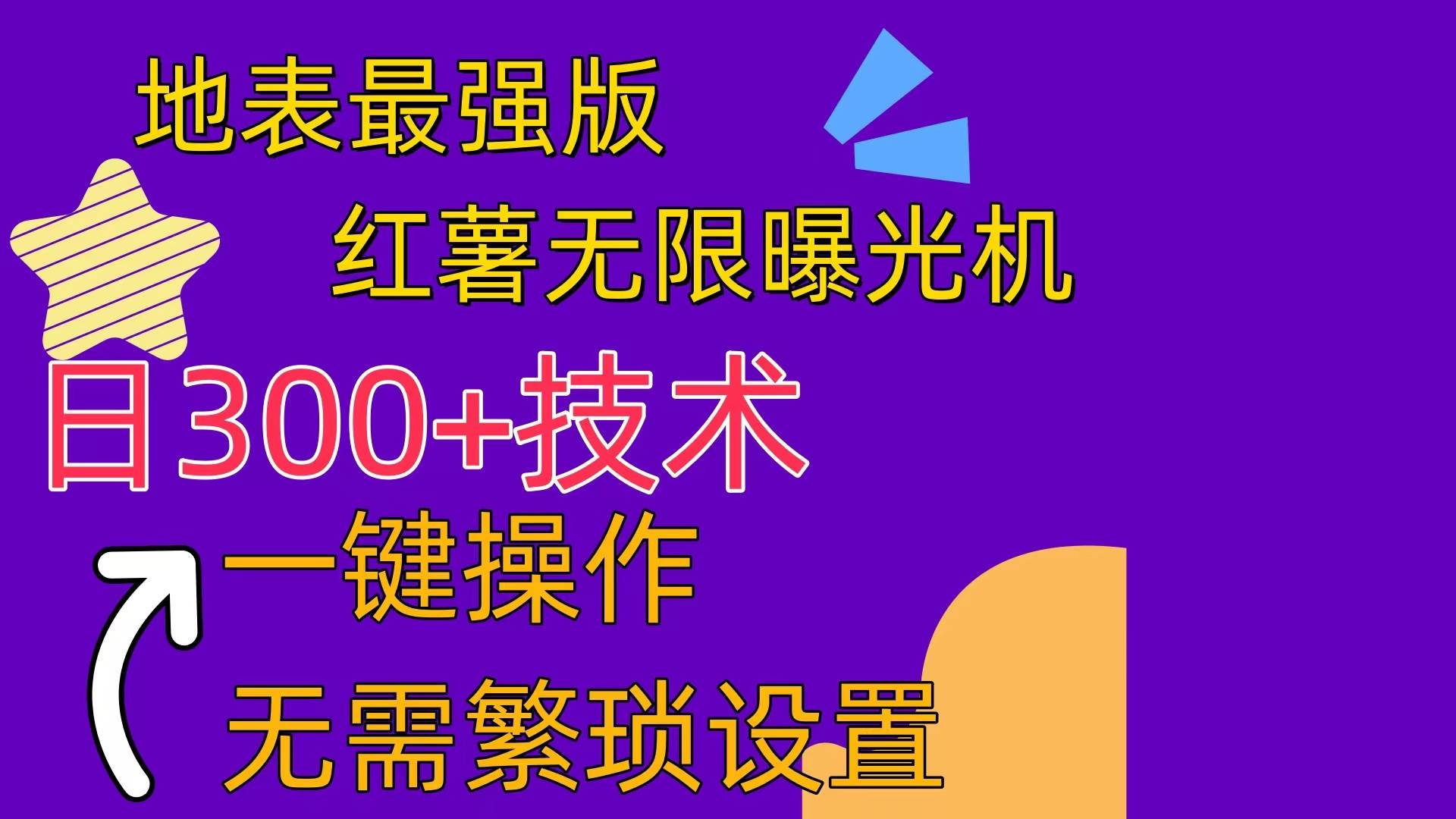 地表最强版

红薯无限曝光机

日300+技术

一键操作

无需繁琐设置